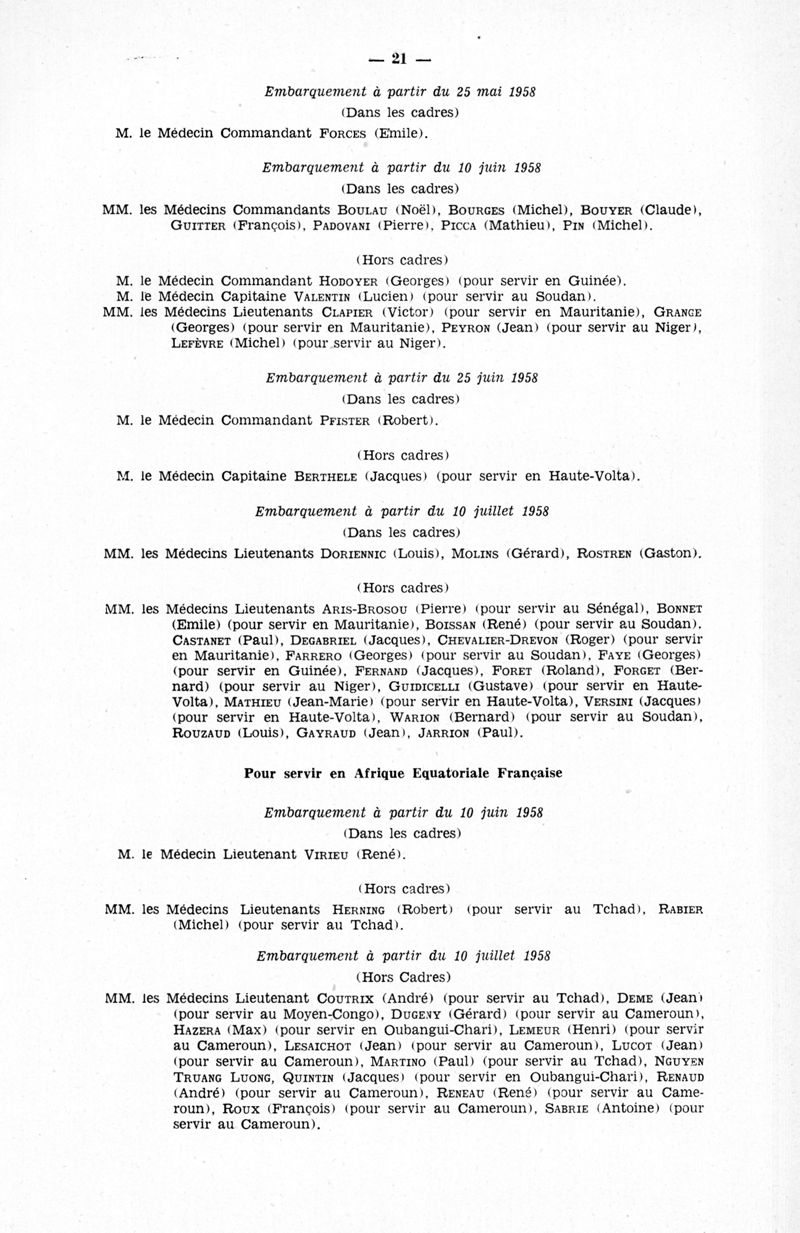 — 21 —

Embarquement à partir du 25 mai 1958

(Dans les cadres)

M. le Médecin Commandant Forces (Emile).

Embarquement à partir du 10 juin 1958

(Dans les cadres)

MM. les Médecins Commandants Boulau (Noël), Bourges (Michel), Bouyer (Claude), Guitter (François), Padovani (Pierre), Picca (Mathieu), Pin (Michel).

(Hors cadres)

M. le Médecin Commandant Hodoyer (Georges) (pour servir en Guinée).
M. le Médecin Capitaine Valentin (Lucien) (pour servir au Soudan).
MM. les Médecins Lieutenants Clapier (Victor) (pour servir en Mauritanie), Grange (Georges) (pour servir en Mauritanie), Peyron (Jean) (pour servir au Niger), Lefèvre (Michel) (pour servir au Niger).

Embarquement à partir du 25 juin 1958

(Dans les cadres)

M. le Médecin Commandant Pfister (Robert).

(Hors cadres)

M. le Médecin Capitaine Berthele (Jacques) (pour servir en Haute-Volta).

Embarquement à partir du 10 juillet 1958

(Dans les cadres)

MM. les Médecins Lieutenants Doriennic (Louis), Molins (Gérard), Rostren (Gaston).

(Hors cadres)

MM. les Médecins Lieutenants Aris-Brosou (Pierre) (pour servir au Sénégal), Bonnet (Emile) (pour servir en Mauritanie), Boissan (René) (pour servir au Soudan), Castanet (Paul), Degabriel (Jacques), Chevalier-Drevon (Roger) (pour servir en Mauritanie), Farrero (Georges) (pour servir au Soudan), Faye (Georges) (pour servir en Guinée), Fernand (Jacques), Foret (Roland), Forget (Bernard) (pour servir au Niger), Guidicelli (Gustave) (pour servir en Haute-Volta), Mathieu (Jean-Marie) (pour servir en Haute-Volta), Versini (Jacques) (pour servir en Haute-Volta), Warion (Bernard) (pour servir au Soudan), Rouzaud (Louis), Gayraud (Jean), Jarrion (Paul).

Pour servir en Afrique Equatoriale Française

Embarquement à partir du 10 juin 1958

(Dans les cadres)

M. le Médecin Lieutenant Virieu (René).

(Hors cadres)

MM. les Médecins Lieutenants Herning (Robert) (pour servir au Tchad), Rabier (Michel) (pour servir au Tchad).

Embarquement à partir du 10 juillet 1958

(Hors Cadres)

MM. les Médecins Lieutenant Coutrix (André) (pour servir au Tchad), Deme (Jean) (pour servir au Moyen-Congo), Dugeny (Gérard) (pour servir au Cameroun), Hazera (Max) (pour servir en Oubangui-Chari), Lemeur (Henri) (pour servir au Cameroun), Lesaichot (Jean) (pour servir au Cameroun), Lucot (Jean) (pour servir au Cameroun), Martino (Paul) (pour servir au Tchad), Nguyen Truang Luong, Quintin (Jacques) (pour servir en Oubangui-Chari), Renaud (André) (pour servir au Cameroun), Reneau (René) (pour servir au Cameroun), Roux (François) (pour servir au Cameroun), Sabrie (Antoine) (pour servir au Cameroun).